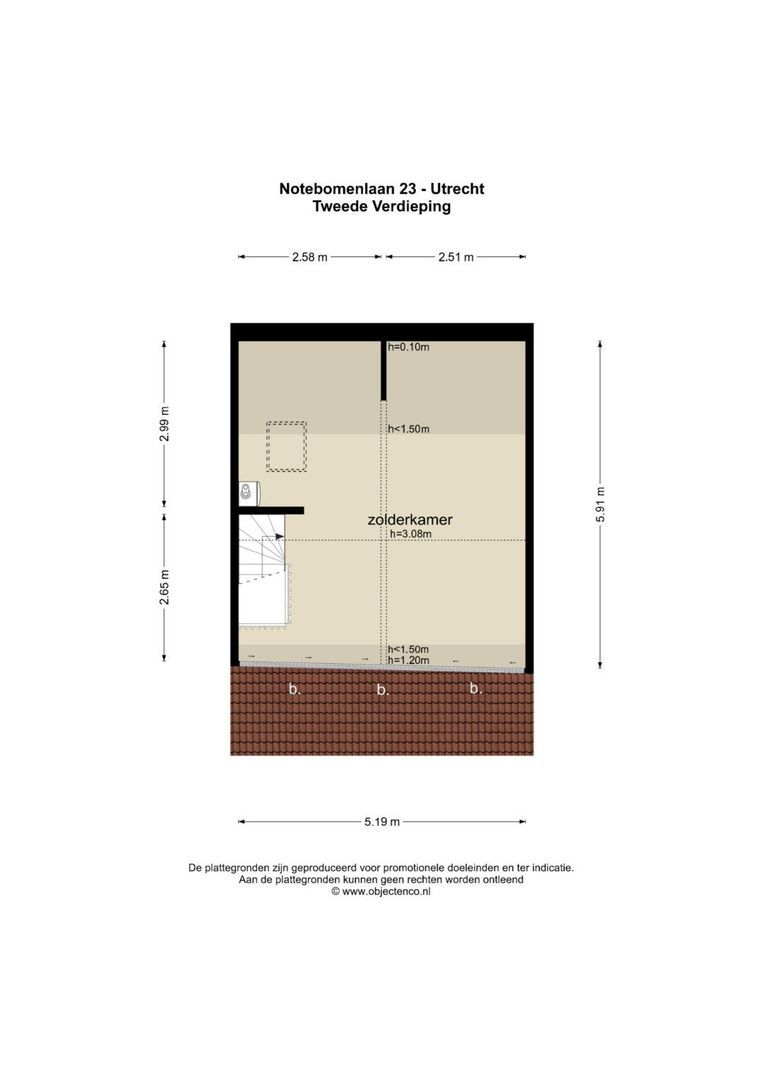 Notebomenlaan 23 - Utrecht
Tweede Verdieping

2.58 m
2.51 m

2.99 m
2.65 m
5.91 m

h=0.10m
h<1.50m
zolderkamer
h=3.08m
h<1.50m
h=1.20m

b.
b.
b.

5.19 m

De plattegronden zijn geproduceerd voor promotionele doeleinden en ter indicatie.
Aan de plattegronden kunnen geen rechten worden ontleend
© www.objectenco.nl